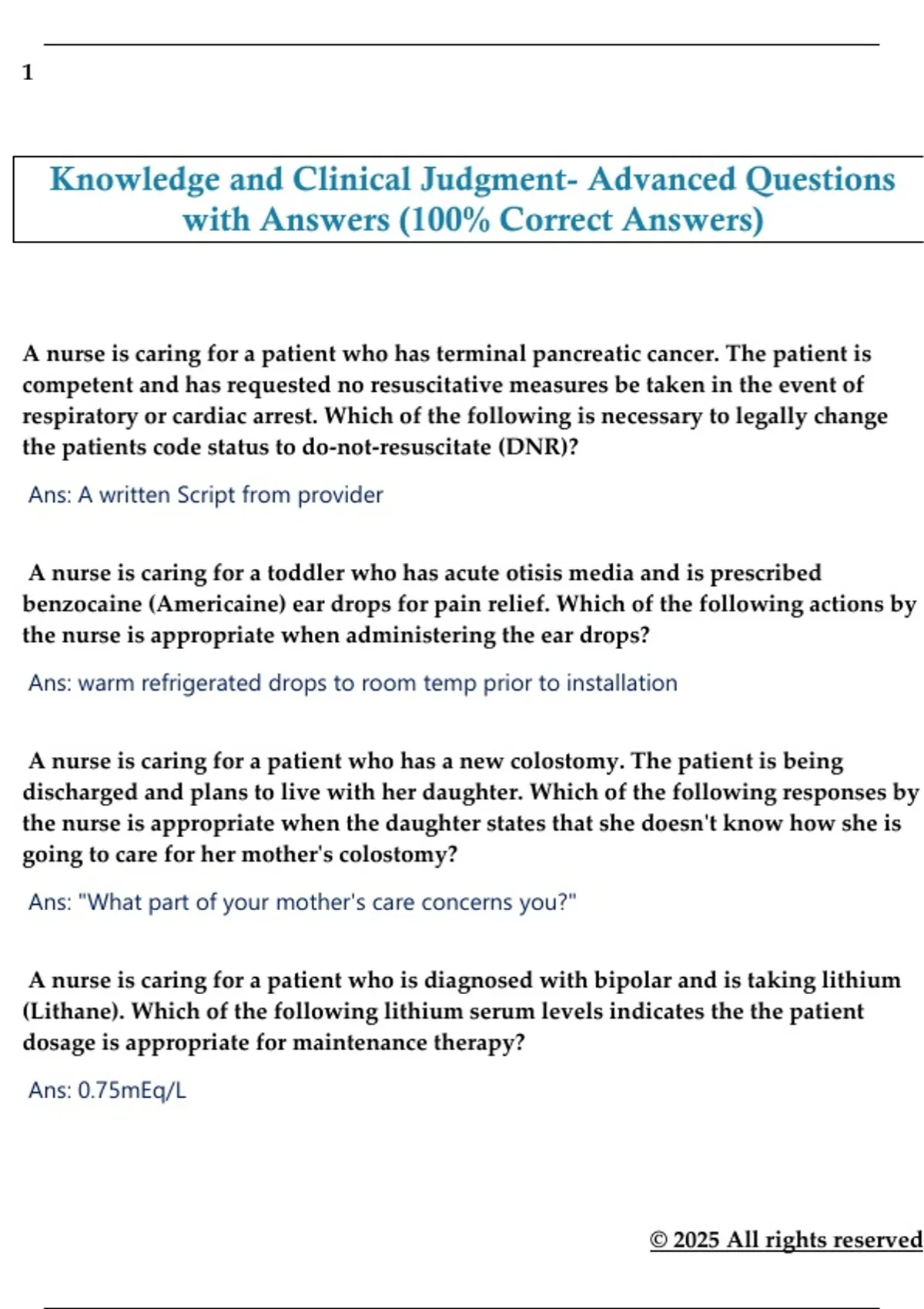 1

Knowledge and Clinical Judgment- Advanced Questions with Answers (100% Correct Answers)

A nurse is caring for a patient who has terminal pancreatic cancer. The patient is competent and has requested no resuscitative measures be taken in the event of respiratory or cardiac arrest. Which of the following is necessary to legally change the patients code status to do-not-resuscitate (DNR)?

Ans: A written Script from provider

A nurse is caring for a toddler who has acute otisis media and is prescribed benzocaine (Americaine) ear drops for pain relief. Which of the following actions by the nurse is appropriate when administering the ear drops?

Ans: warm refrigerated drops to room temp prior to installation

A nurse is caring for a patient who has a new colostomy. The patient is being discharged and plans to live with her daughter. Which of the following responses by the nurse is appropriate when the daughter states that she doesn't know how she is going to care for her mother's colostomy?

Ans: "What part of your mother's care concerns you?"

A nurse is caring for a patient who is diagnosed with bipolar and is taking lithium (Lithane). Which of the following lithium serum levels indicates the the patient dosage is appropriate for maintenance therapy?

Ans: 0.75mEq/L

© 2025 All rights reserved